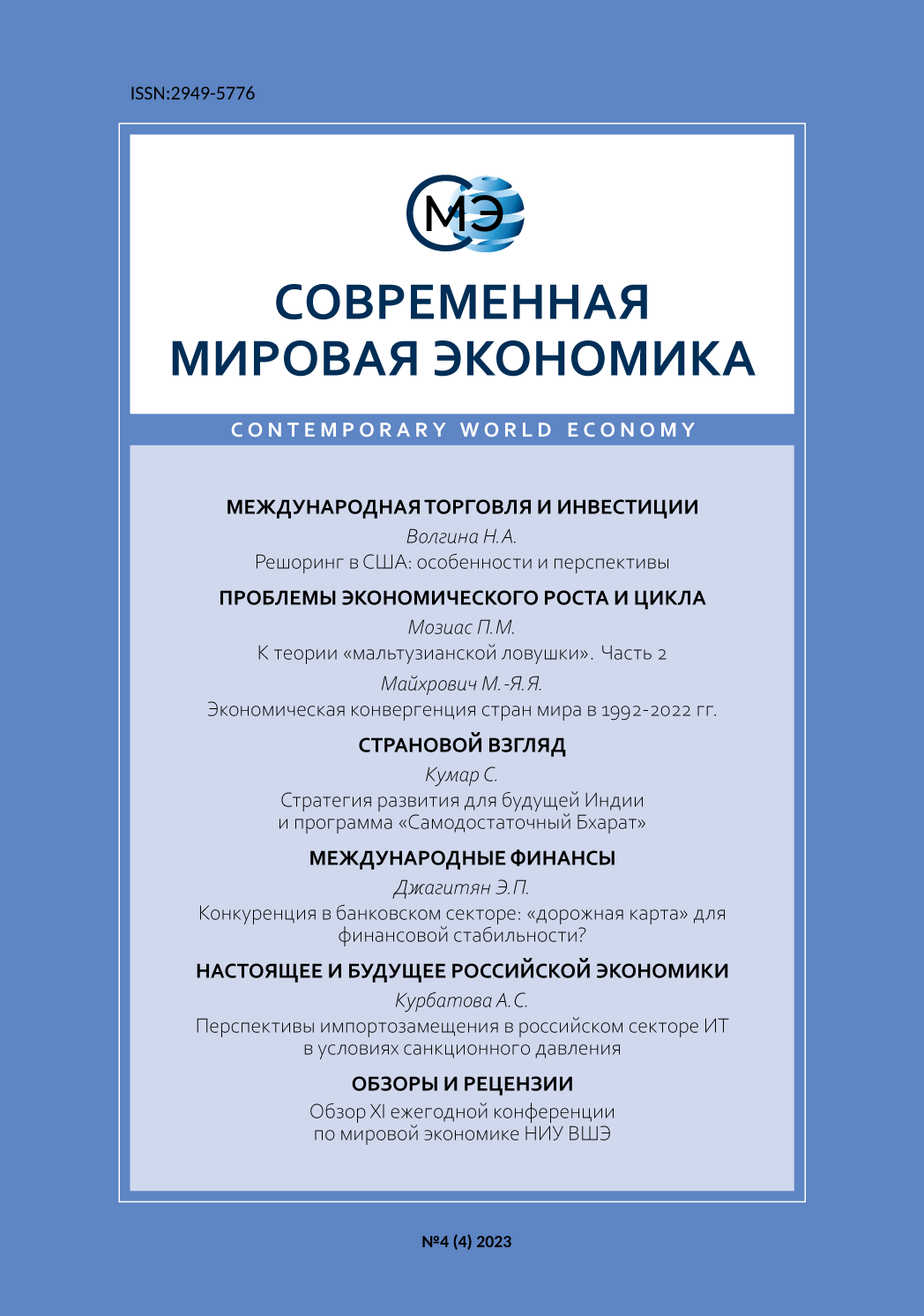 ISSN:2949-5776

МЭ

СОВРЕМЕННАЯ МИРОВАЯ ЭКОНОМИКА

CONTEMPORARY WORLD ECONOMY

МЕЖДУНАРОДНАЯ ТОРГОВЛЯ И ИНВЕСТИЦИИ
Волгина Н.А.
Решоринг в США: особенности и перспективы

ПРОБЛЕМЫ ЭКОНОМИЧЕСКОГО РОСТА И ЦИКЛА
Мозиас П.М.
К теории «мальтузианской ловушки». Часть 2
Майхрович М.-Я.Я.
Экономическая конвергенция стран мира в 1992-2022 гг.

СТРАНОВОЙ ВЗГЛЯД
Кумар С.
Стратегия развития для будущей Индии и программа «Самодостаточный Бхарат»

МЕЖДУНАРОДНЫЕ ФИНАНСЫ
Джагитян Э.П.
Конкуренция в банковском секторе: «дорожная карта» для финансовой стабильности?

НАСТОЯЩЕЕ И БУДУЩЕЕ РОССИЙСКОЙ ЭКОНОМИКИ
Курбатова А.С.
Перспективы импортозамещения в российском секторе ИТ в условиях санкционного давления

ОБЗОРЫ И РЕЦЕНЗИИ
Обзор XI ежегодной конференции по мировой экономике НИУ ВШЭ

№4 (4) 2023